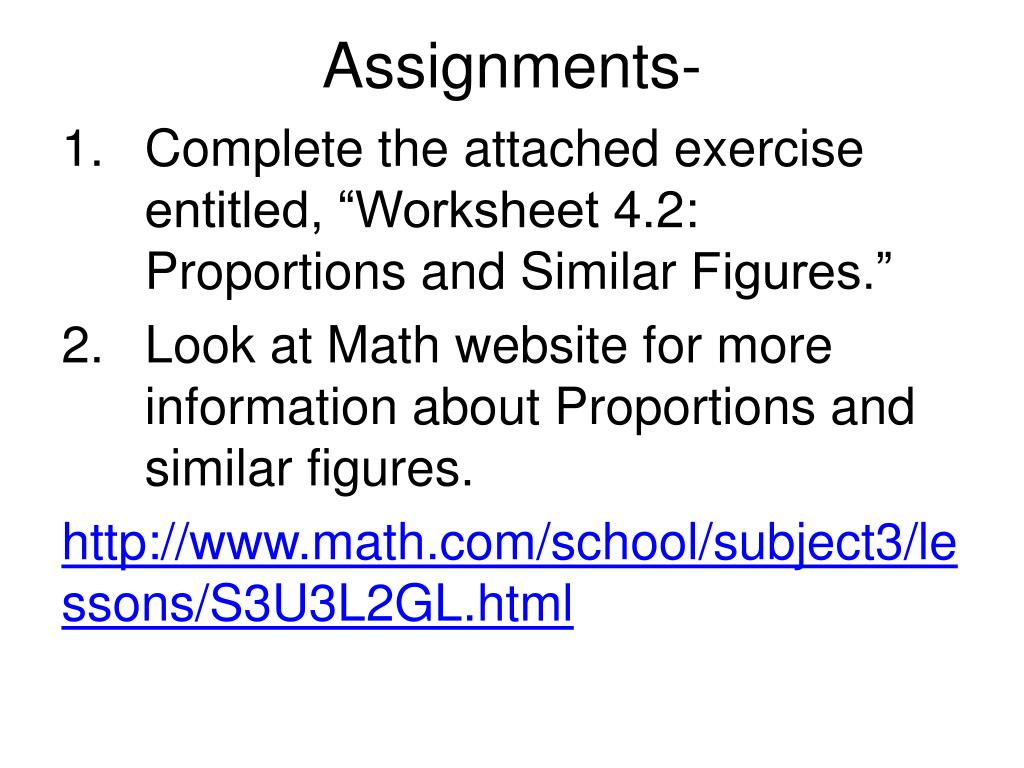 Assignments-

1. Complete the attached exercise entitled, “Worksheet 4.2: Proportions and Similar Figures.”
2. Look at Math website for more information about Proportions and similar figures.

http://www.math.com/school/subject3/lessons/S3U3L2GL.html